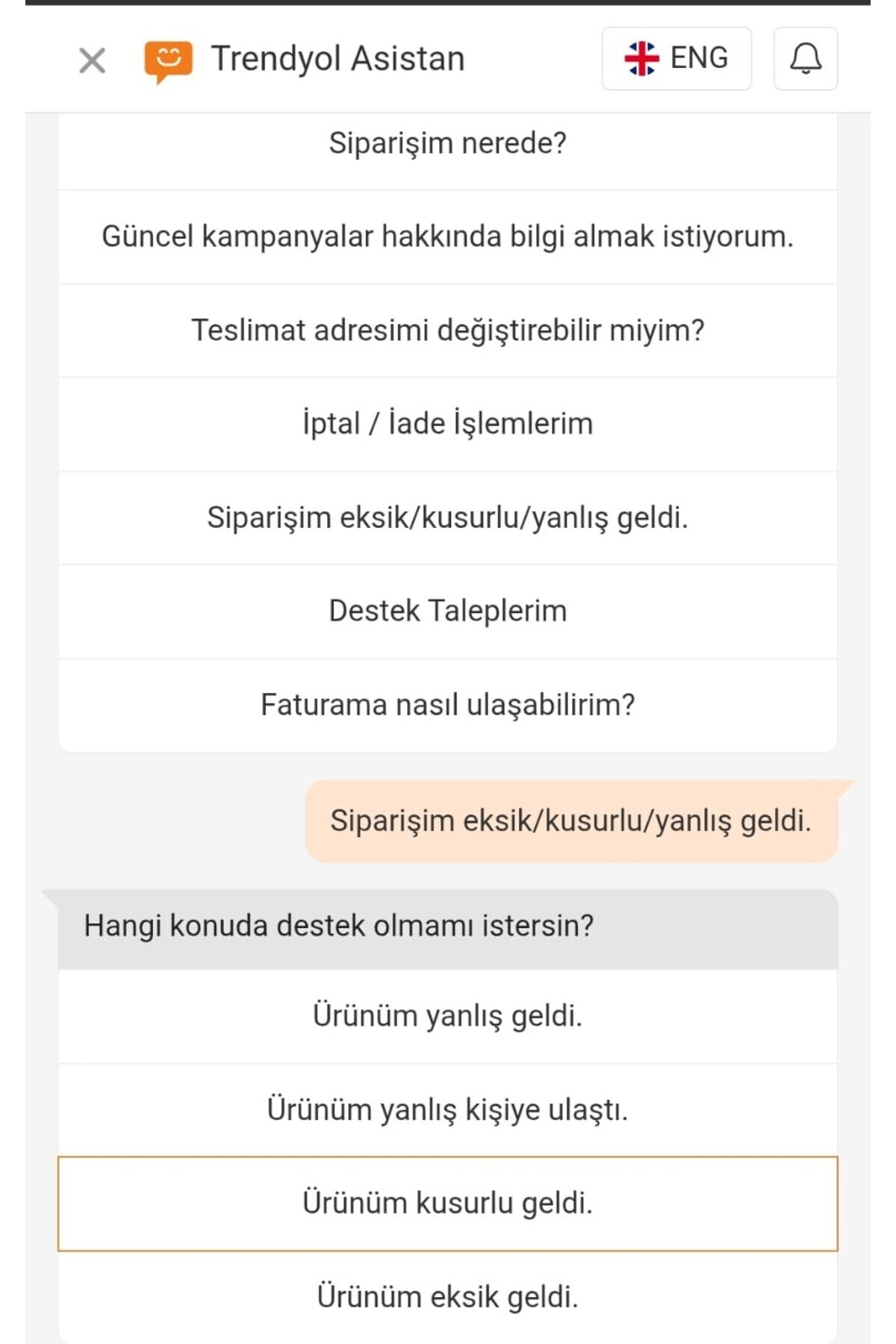 Trendyol Asistan

ENG

Siparişim nerede?

Güncel kampanyalar hakkında bilgi almak istiyorum.

Teslimat adresimi değiştirebilir miyim?

İptal / İade İşlemlerim

Siparişim eksik/kusurlu/yanlış geldi.

Destek Taleplerim

Faturama nasıl ulaşabilirim?

Siparişim eksik/kusurlu/yanlış geldi.

Hangi konuda destek olmamı istersin?

Ürünüm yanlış geldi.

Ürünüm yanlış kişiye ulaştı.

Ürünüm kusurlu geldi.

Ürünüm eksik geldi.